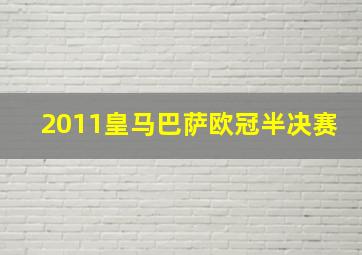 2011皇马巴萨欧冠半决赛